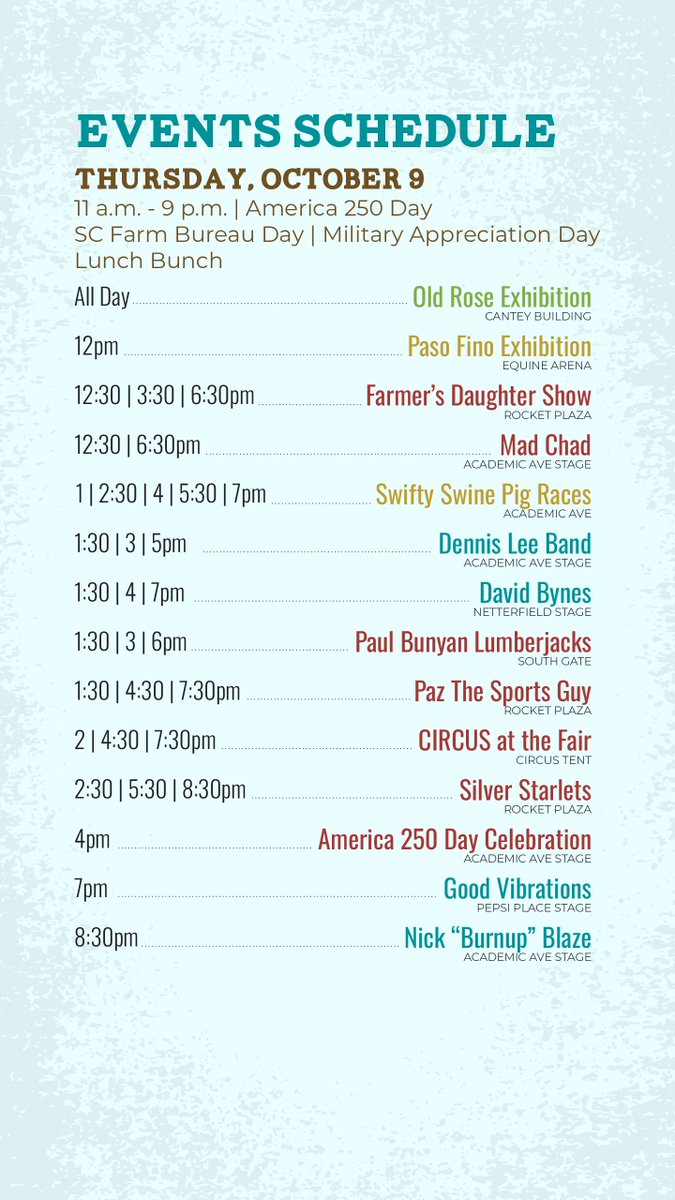 EVENTS SCHEDULE

THURSDAY, OCTOBER 9

11 a.m. - 9 p.m. | America 250 Day
SC Farm Bureau Day | Military Appreciation Day
Lunch Bunch

All Day Old Rose Exhibition
CANTEY BUILDING

12pm Paso Fino Exhibition
EQUINE ARENA

12:30 | 3:30 | 6:30pm Farmer's Daughter Show
ROCKET PLAZA

12:30 | 6:30pm Mad Chad
ACADEMIC AVE STAGE

1 | 2:30 | 4 | 5:30 | 7pm Swifty Swine Pig Races
ACADEMIC AVE

1:30 | 3 | 5pm Dennis Lee Band
ACADEMIC AVE STAGE

1:30 | 4 | 7pm David Bynes
NETTERFIELD STAGE

1:30 | 3 | 6pm Paul Bunyan Lumberjacks
SOUTH GATE

1:30 | 4:30 | 7:30pm Paz The Sports Guy
ROCKET PLAZA

2 | 4:30 | 7:30pm CIRCUS at the Fair
CIRCUS TENT

2:30 | 5:30 | 8:30pm Silver Starlets
ROCKET PLAZA

4pm America 250 Day Celebration
ACADEMIC AVE STAGE

7pm Good Vibrations
PEPSI PLACE STAGE

8:30pm Nick "Burnup" Blaze
ACADEMIC AVE STAGE